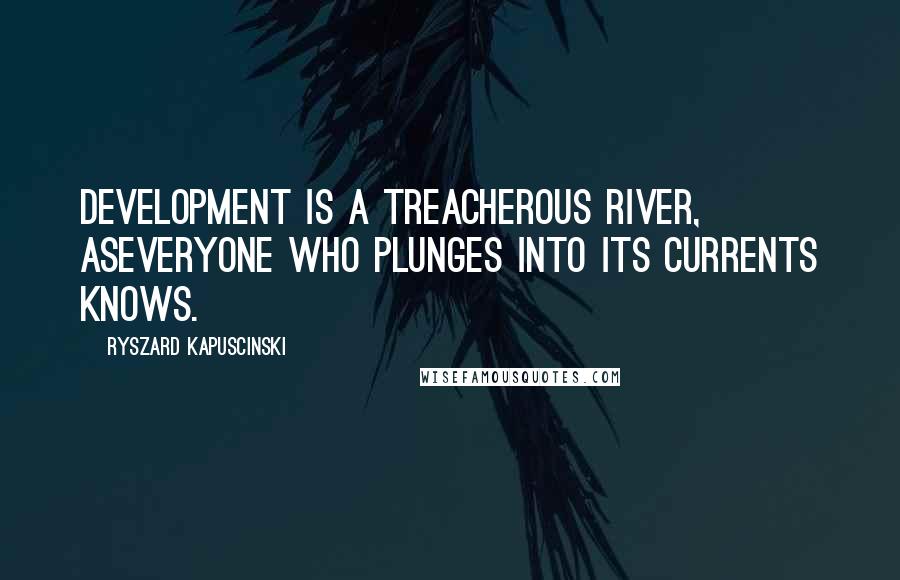 DEVELOPMENT IS A TREACHEROUS RIVER, ASEVERYONE WHO PLUNGES INTO ITS CURRENTS KNOWS.

RYSZARD KAPUSCINSKI

WISEFAMOUSQUOTES.COM